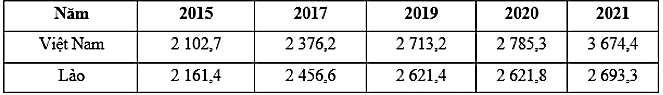 | Năm | 2015 | 2017 | 2019 | 2020 | 2021 |
|---|---|---|---|---|---|
| Việt Nam | 2 102,7 | 2 376,2 | 2 713,2 | 2 785,3 | 3 674,4 |
| Lào | 2 161,4 | 2 456,6 | 2 621,4 | 2 621,8 | 2 693,3 |